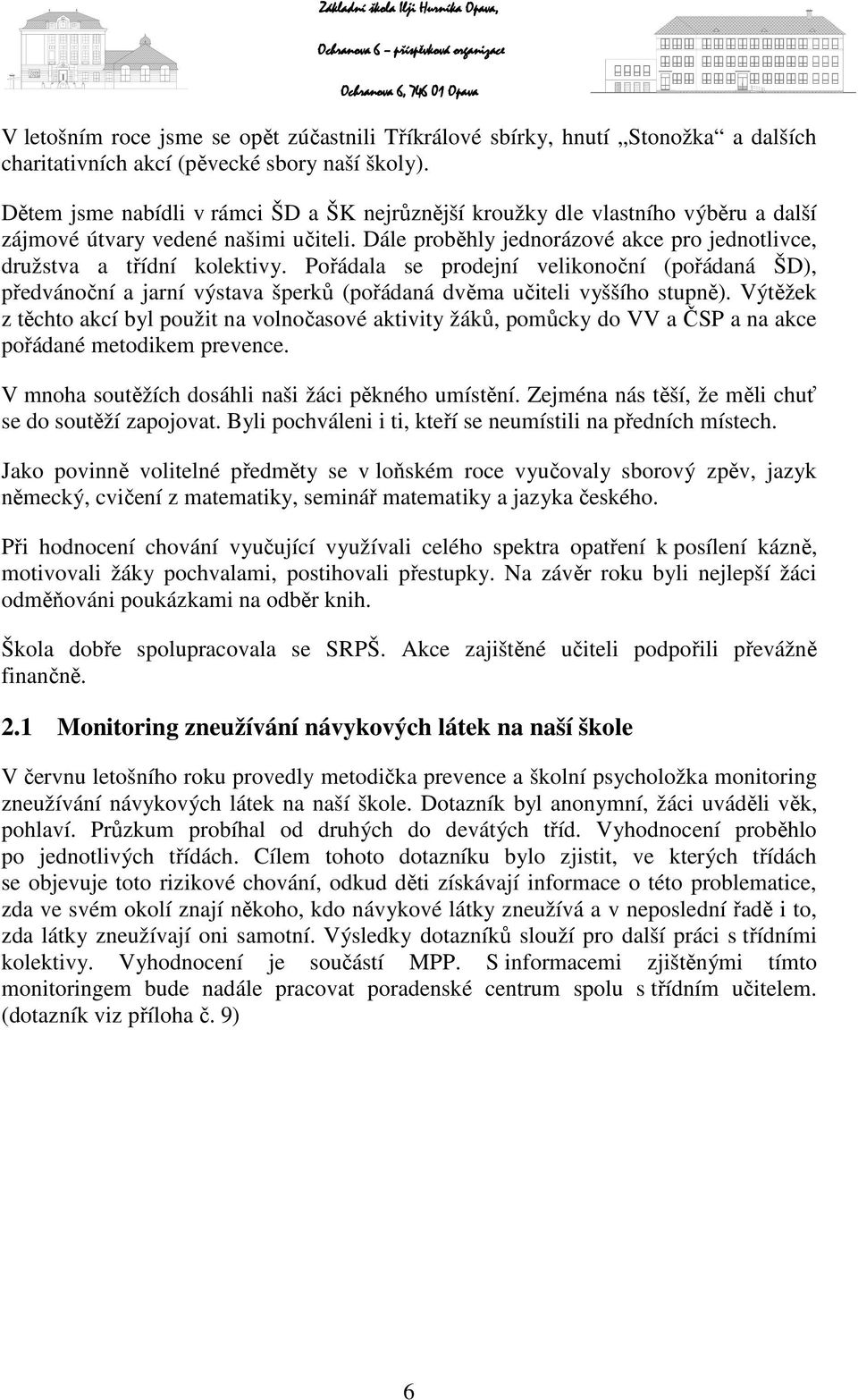 Základní škola Ilji Hurníka Opava,

Ochranova 6 – příspěvková organizace

Ochranova 6, 746 01 Opava

V letošním roce jsme se opět zúčastnili Tříkrálové sbírky, hnutí „Stonožka“ a dalších charitativních akcí (pěvecké sbory naší školy).

Dětem jsme nabídli v rámci ŠD a ŠK nejrůznější kroužky dle vlastního výběru a další zájmové útvary vedené našimi učiteli. Dále proběhly jednorázové akce pro jednotlivce, družstva a třídní kolektivy. Pořádala se prodejní velikonoční (pořádaná ŠD), předvánoční a jarní výstava šperků (pořádaná dvěma učiteli vyššího stupně). Výtěžek z těchto akcí byl použit na volnočasové aktivity žáků, pomůcky do VV a ČSP a na akce pořádané metodikem prevence.

V mnoha soutěžích dosáhli naši žáci pěkného umístění. Zejména nás těší, že měli chuť se do soutěží zapojovat. Byli pochváleni i ti, kteří se neumístili na předních místech.

Jako povinně volitelné předměty se v loňském roce vyučovaly sborový zpěv, jazyk německý, cvičení z matematiky, seminář matematiky a jazyka českého.

Při hodnocení chování vyučující využívali celého spektra opatření k posílení kázně, motivovali žáky pochvalami, postihovali přestupky. Na závěr roku byli nejlepší žáci odměňováni poukázkami na odběr knih.

Škola dobře spolupracovala se SRPŠ. Akce zajištěné učiteli podpořili převážně finančně.

2.1 Monitoring zneužívání návykových látek na naší škole

V červnu letošního roku provedly metodička prevence a školní psycholožka monitoring zneužívání návykových látek na naší škole. Dotazník byl anonymní, žáci uváděli věk, pohlaví. Průzkum probíhal od druhých do devátých tříd. Vyhodnocení proběhlo po jednotlivých třídách. Cílem tohoto dotazníku bylo zjistit, ve kterých třídách se objevuje toto rizikové chování, odkud děti získávají informace o této problematice, zda ve svém okolí znají někoho, kdo návykové látky zneužívá a v neposlední řadě i to, zda látky zneužívají oni samotní. Výsledky dotazníků slouží pro další práci s třídními kolektivy. Vyhodnocení je součástí MPP. S informacemi zjištěnými tímto monitoringem bude nadále pracovat poradenské centrum spolu s třídním učitelem. (dotazník viz příloha č. 9)

6